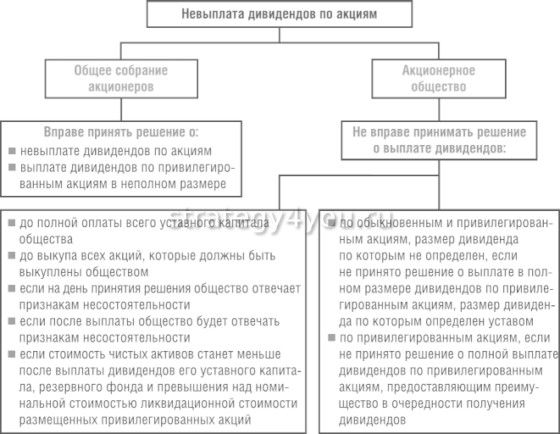 Невыплата дивидендов по акциям

Общее собрание акционеров

Акционерное общество

Вправе принять решение о:
■ невыплате дивидендов по акциям
■ выплате дивидендов по привилегированным акциям в неполном размере

Не вправе принимать решение о выплате дивидендов:

strategy4you.ru

■ до полной оплаты всего уставного капитала общества
■ до выкупа всех акций, которые должны быть выкуплены обществом
■ если на день принятия решения общество отвечает признакам несостоятельности
■ если после выплаты общество будет отвечать признакам несостоятельности
■ если стоимость чистых активов станет меньше после выплаты дивидендов его уставного капитала, резервного фонда и превышения над номинальной стоимостью ликвидационной стоимости размещенных привилегированных акций

■ по обыкновенным и привилегированным акциям, размер дивиденда по которым не определен, если не принято решение о выплате в полном размере дивидендов по привилегированным акциям, размер дивиденда по которым определен уставом
■ по привилегированным акциям, если не принято решение о полной выплате дивидендов по привилегированным акциям, предоставляющим преимущество в очередности получения дивидендов